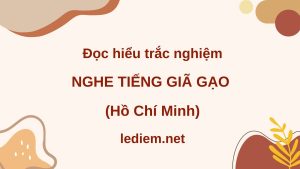 Đọc hiểu trắc nghiệm

NGHE TIẾNG GIÃ GẠO

(Hồ Chí Minh)

lediem.net